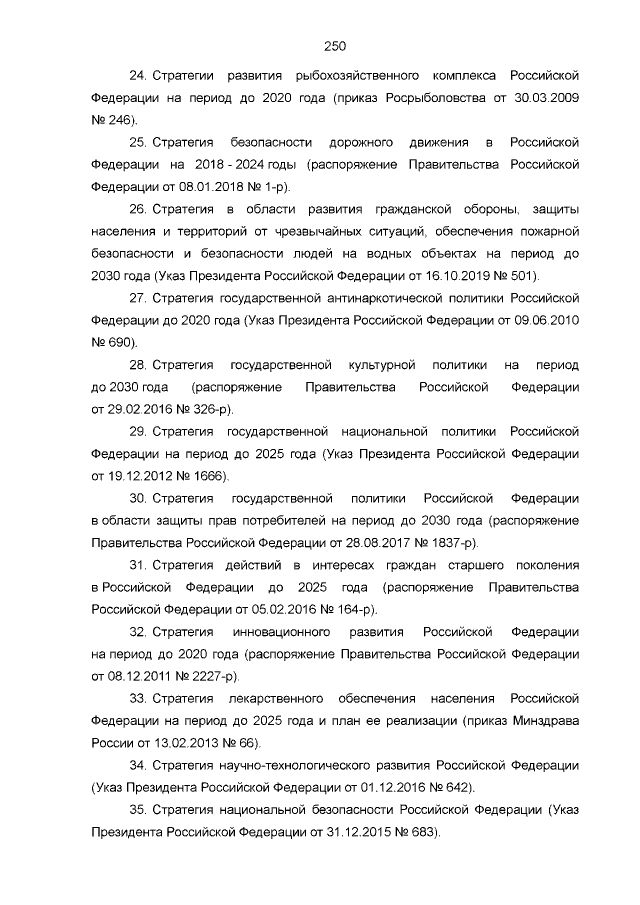 250

24. Стратегии развития рыбохозяйственного комплекса Российской Федерации на период до 2020 года (приказ Росрыболовства от 30.03.2009 № 246).

25. Стратегия безопасности дорожного движения в Российской Федерации на 2018 - 2024 годы (распоряжение Правительства Российской Федерации от 08.01.2018 № 1-р).

26. Стратегия в области развития гражданской обороны, защиты населения и территорий от чрезвычайных ситуаций, обеспечения пожарной безопасности и безопасности людей на водных объектах на период до 2030 года (Указ Президента Российской Федерации от 16.10.2019 № 501).

27. Стратегия государственной антинаркотической политики Российской Федерации до 2020 года (Указ Президента Российской Федерации от 09.06.2010 № 690).

28. Стратегия государственной культурной политики на период до 2030 года (распоряжение Правительства Российской Федерации от 29.02.2016 № 326-р).

29. Стратегия государственной национальной политики Российской Федерации на период до 2025 года (Указ Президента Российской Федерации от 19.12.2012 № 1666).

30. Стратегия государственной политики Российской Федерации в области защиты прав потребителей на период до 2030 года (распоряжение Правительства Российской Федерации от 28.08.2017 № 1837-р).

31. Стратегия действий в интересах граждан старшего поколения в Российской Федерации до 2025 года (распоряжение Правительства Российской Федерации от 05.02.2016 № 164-р).

32. Стратегия инновационного развития Российской Федерации на период до 2020 года (распоряжение Правительства Российской Федерации от 08.12.2011 № 2227-р).

33. Стратегия лекарственного обеспечения населения Российской Федерации на период до 2025 года и план ее реализации (приказ Минздрава России от 13.02.2013 № 66).

34. Стратегия научно-технологического развития Российской Федерации (Указ Президента Российской Федерации от 01.12.2016 № 642).

35. Стратегия национальной безопасности Российской Федерации (Указ Президента Российской Федерации от 31.12.2015 № 683).